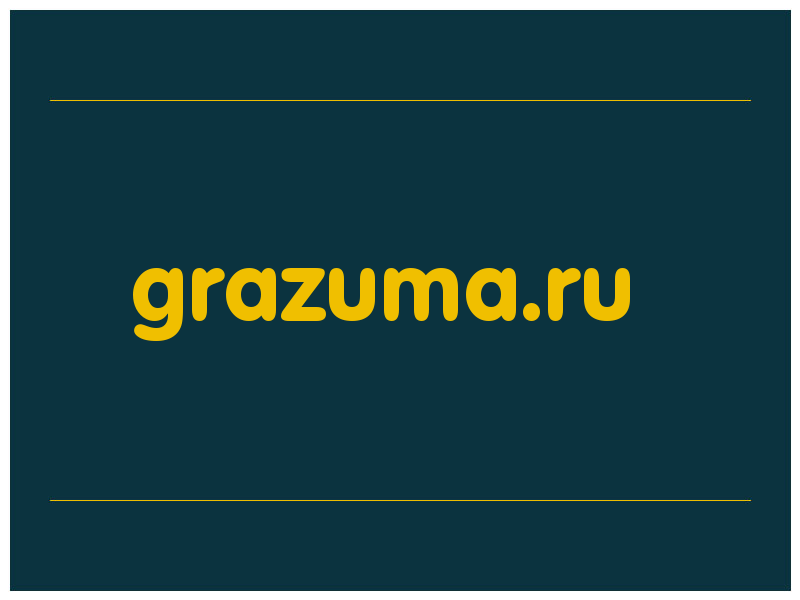 grazuma.ru